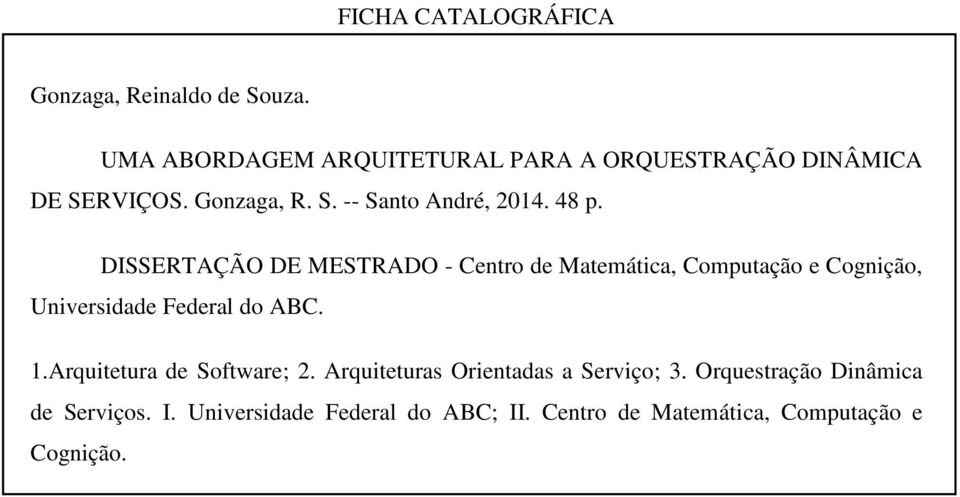 FICHA CATALOGRÁFICA

Gonzaga, Reinaldo de Souza.

UMA ABORDAGEM ARQUITETURAL PARA A ORQUESTRAÇÃO DINÂMICA DE SERVIÇOS. Gonzaga, R. S. -- Santo André, 2014. 48 p.

DISSERTAÇÃO DE MESTRADO - Centro de Matemática, Computação e Cognição, Universidade Federal do ABC.

1.Arquitetura de Software; 2. Arquiteturas Orientadas a Serviço; 3. Orquestração Dinâmica de Serviços. I. Universidade Federal do ABC; II. Centro de Matemática, Computação e Cognição.